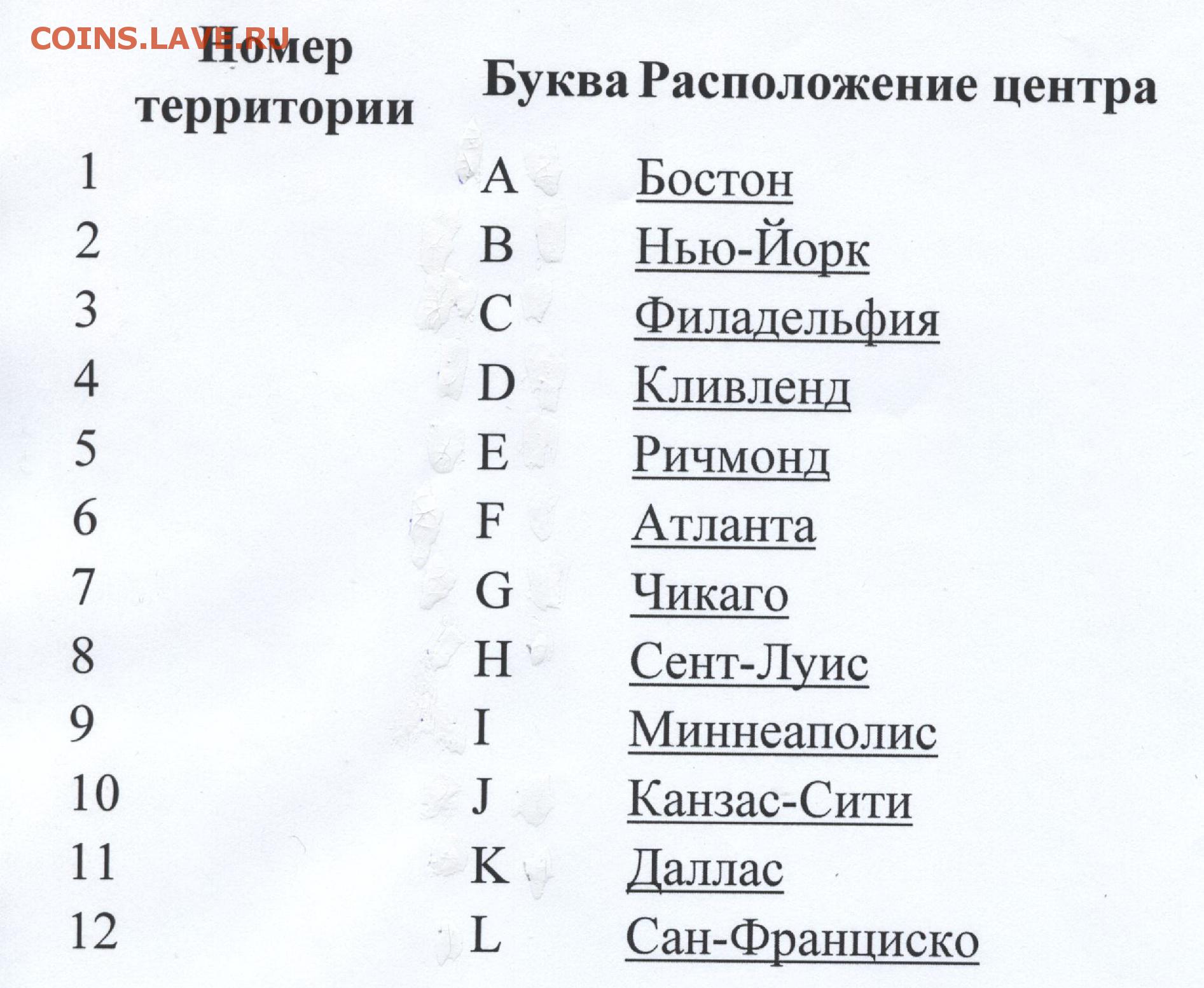 COINS.LAVE.RU

| Номер территории | Буква | Расположение центра |
|---|---|---|
| 1 | A | Бостон |
| 2 | B | Нью-Йорк |
| 3 | C | Филадельфия |
| 4 | D | Кливленд |
| 5 | E | Ричмонд |
| 6 | F | Атланта |
| 7 | G | Чикаго |
| 8 | H | Сент-Луис |
| 9 | I | Миннеаполис |
| 10 | J | Канзас-Сити |
| 11 | K | Даллас |
| 12 | L | Сан-Франциско |